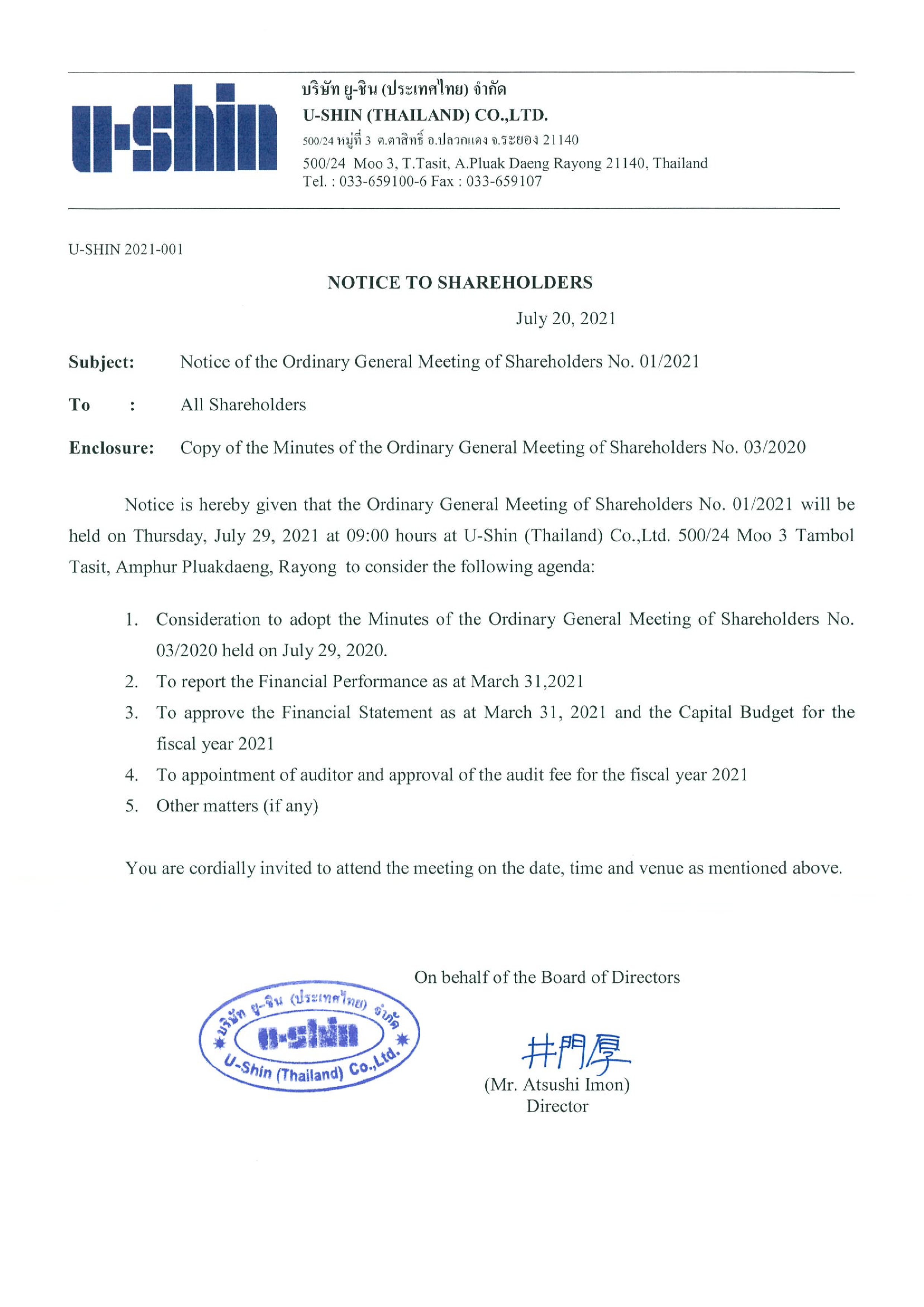 u-shin

บริษัท ยู-ชิน (ประเทศไทย) จำกัด
U-SHIN (THAILAND) CO.,LTD.
500/24 หมู่ที่ 3 ต.ตาสิทธิ์ อ.ปลวกแดง จ.ระยอง 21140
500/24 Moo 3, T.Tasit, A.Pluak Daeng Rayong 21140, Thailand
Tel. : 033-659100-6 Fax : 033-659107

U-SHIN 2021-001

NOTICE TO SHAREHOLDERS

July 20, 2021

Subject: Notice of the Ordinary General Meeting of Shareholders No. 01/2021

To : All Shareholders

Enclosure: Copy of the Minutes of the Ordinary General Meeting of Shareholders No. 03/2020

Notice is hereby given that the Ordinary General Meeting of Shareholders No. 01/2021 will be held on Thursday, July 29, 2021 at 09:00 hours at U-Shin (Thailand) Co.,Ltd. 500/24 Moo 3 Tambol Tasit, Amphur Pluakdaeng, Rayong to consider the following agenda:

1. Consideration to adopt the Minutes of the Ordinary General Meeting of Shareholders No. 03/2020 held on July 29, 2020.
2. To report the Financial Performance as at March 31,2021
3. To approve the Financial Statement as at March 31, 2021 and the Capital Budget for the fiscal year 2021
4. To appointment of auditor and approval of the audit fee for the fiscal year 2021
5. Other matters (if any)

You are cordially invited to attend the meeting on the date, time and venue as mentioned above.

On behalf of the Board of Directors

บริษัท ยู-ชิน (ประเทศไทย) จำกัด
u-shin
U-Shin (Thailand) Co.,Ltd.

井門厚
(Mr. Atsushi Imon)
Director